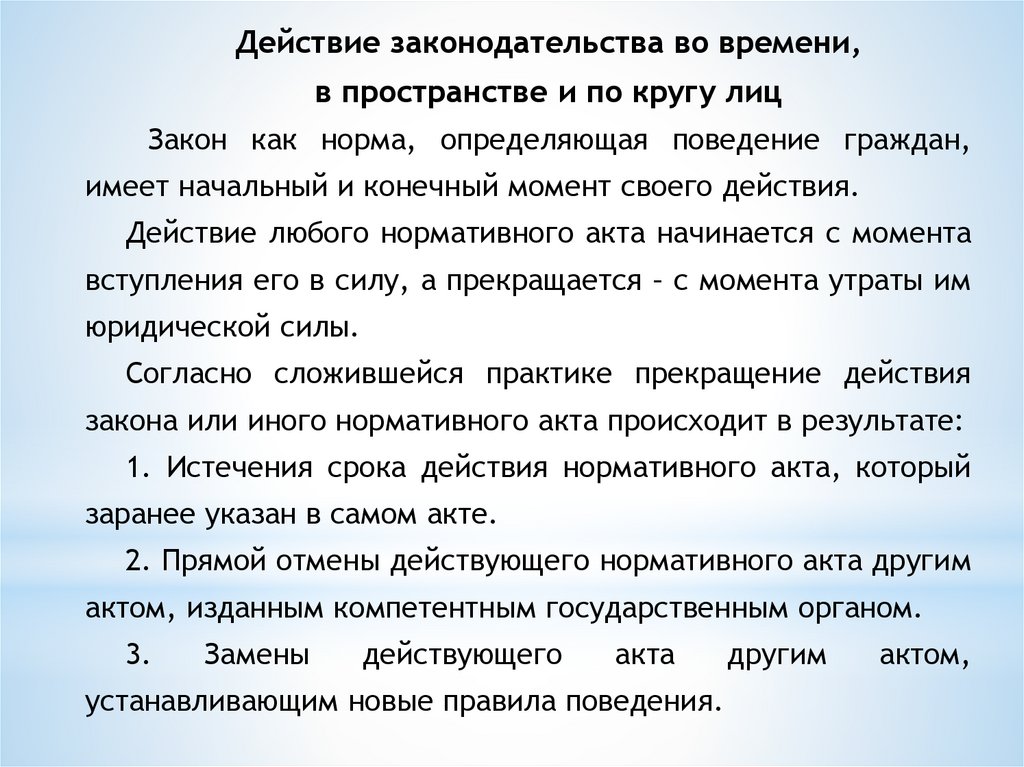 Действие законодательства во времени, в пространстве и по кругу лиц

Закон как норма, определяющая поведение граждан, имеет начальный и конечный момент своего действия.

Действие любого нормативного акта начинается с момента вступления его в силу, а прекращается – с момента утраты им юридической силы.

Согласно сложившейся практике прекращение действия закона или иного нормативного акта происходит в результате:

1. Истечения срока действия нормативного акта, который заранее указан в самом акте.

2. Прямой отмены действующего нормативного акта другим актом, изданным компетентным государственным органом.

3. Замены действующего акта другим актом, устанавливающим новые правила поведения.